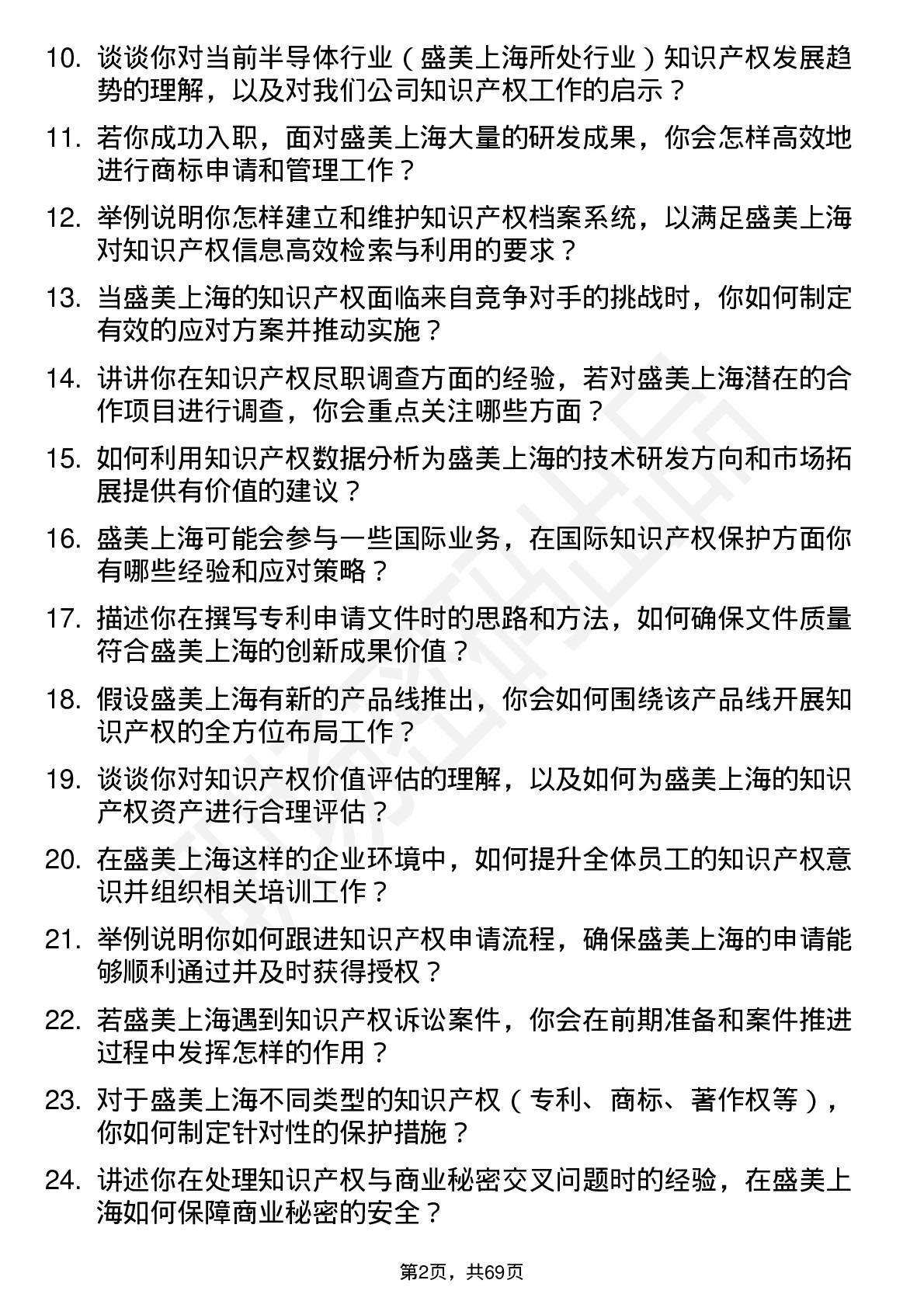 10. 谈谈你对当前半导体行业（盛美上海所处行业）知识产权发展趋势的理解，以及对我们公司知识产权工作的启示？

11. 若你成功入职，面对盛美上海大量的研发成果，你会怎样高效地进行商标申请和管理工作？

12. 举例说明你怎样建立和维护知识产权档案系统，以满足盛美上海对知识产权信息高效检索与利用的要求？

13. 当盛美上海的知识产权面临来自竞争对手的挑战时，你如何制定有效的应对方案并推动实施？

14. 讲讲你在知识产权尽职调查方面的经验，若对盛美上海潜在的合作项目进行调查，你会重点关注哪些方面？

15. 如何利用知识产权数据分析为盛美上海的技术研发方向和市场拓展提供有价值的建议？

16. 盛美上海可能会参与一些国际业务，在国际知识产权保护方面你有哪些经验和应对策略？

17. 描述你在撰写专利申请文件时的思路和方法，如何确保文件质量符合盛美上海的创新成果价值？

18. 假设盛美上海有新的产品线推出，你会如何围绕该产品线开展知识产权的全方位布局工作？

19. 谈谈你对知识产权价值评估的理解，以及如何为盛美上海的知识产权资产进行合理评估？

20. 在盛美上海这样的企业环境中，如何提升全体员工的知识产权意识并组织相关培训工作？

21. 举例说明你如何跟进知识产权申请流程，确保盛美上海的申请能够顺利通过并及时获得授权？

22. 若盛美上海遇到知识产权诉讼案件，你会在前期准备和案件推进过程中发挥怎样的作用？

23. 对于盛美上海不同类型的知识产权（专利、商标、著作权等），你如何制定针对性的保护措施？

24. 讲述你在处理知识产权与商业秘密交叉问题时的经验，在盛美上海如何保障商业秘密的安全？

第2页，共69页